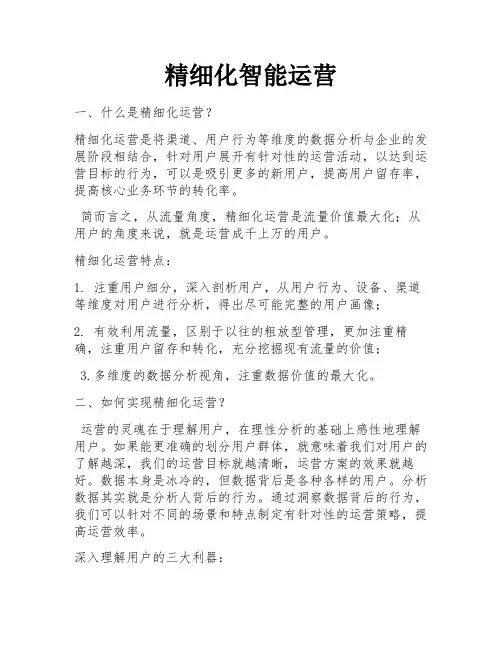 精细化智能运营

一、什么是精细化运营？

精细化运营是将渠道、用户行为等维度的数据分析与企业的发展阶段相结合，针对用户展开有针对性的运营活动，以达到运营目标的行为，可以是吸引更多的新用户，提高用户留存率，提高核心业务环节的转化率。

简而言之，从流量角度，精细化运营是流量价值最大化；从用户的角度来说，就是运营成千上万的用户。

精细化运营特点：

1. 注重用户细分，深入剖析用户，从用户行为、设备、渠道等维度对用户进行分析，得出尽可能完整的用户画像；

2. 有效利用流量，区别于以往的粗放型管理，更加注重精确，注重用户留存和转化，充分挖掘现有流量的价值；

3. 多维度的数据分析视角，注重数据价值的最大化。

二、如何实现精细化运营？

运营的灵魂在于理解用户，在理性分析的基础上感性地理解用户。如果能更准确的划分用户群体，就意味着我们对用户的了解越深，我们的运营目标就越清晰，运营方案的效果就越好。数据本身是冰冷的，但数据背后是各种各样的用户。分析数据其实就是分析人背后的行为。通过洞察数据背后的行为，我们可以针对不同的场景和特点制定有针对性的运营策略，提高运营效率。

深入理解用户的三大利器：